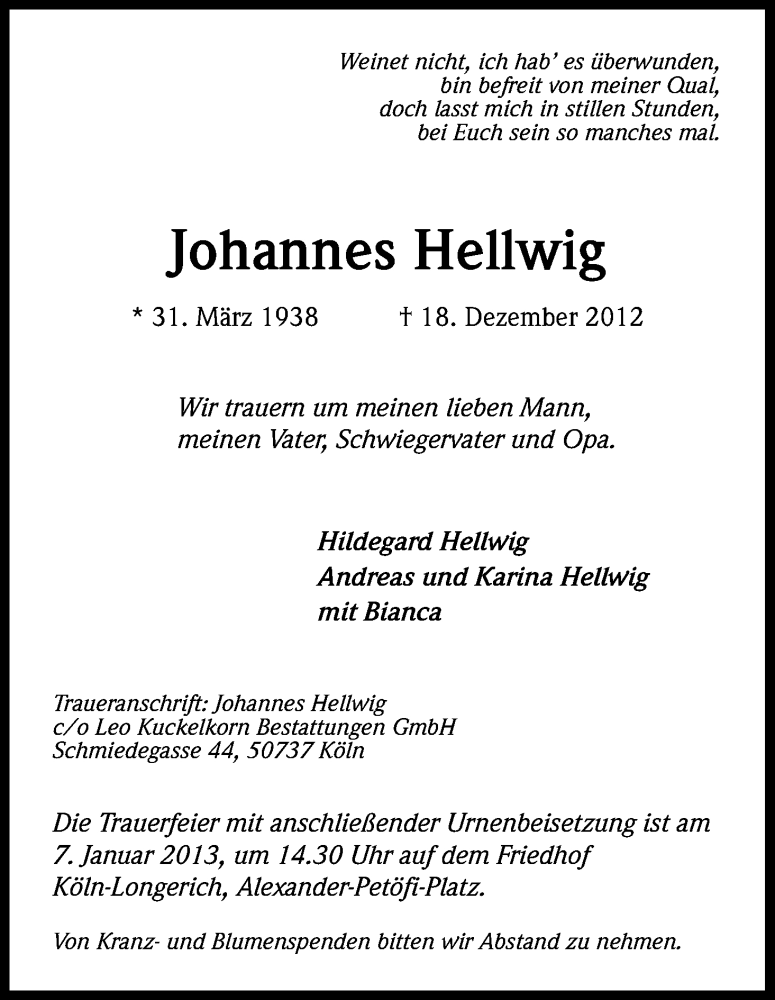 Weinet nicht, ich hab' es überwunden,
bin befreit von meiner Qual,
doch lasst mich in stillen Stunden,
bei Euch sein so manches mal.

Johannes Hellwig

* 31. März 1938 † 18. Dezember 2012

Wir trauern um meinen lieben Mann,
meinen Vater, Schwiegervater und Opa.

Hildegard Hellwig
Andreas und Karina Hellwig
mit Bianca

Traueranschrift: Johannes Hellwig
c/o Leo Kuckelkorn Bestattungen GmbH
Schmiedegasse 44, 50737 Köln

Die Trauerfeier mit anschließender Urnenbeisetzung ist am 7. Januar 2013, um 14.30 Uhr auf dem Friedhof Köln-Longerich, Alexander-Petöfi-Platz.

Von Kranz- und Blumenspenden bitten wir Abstand zu nehmen.